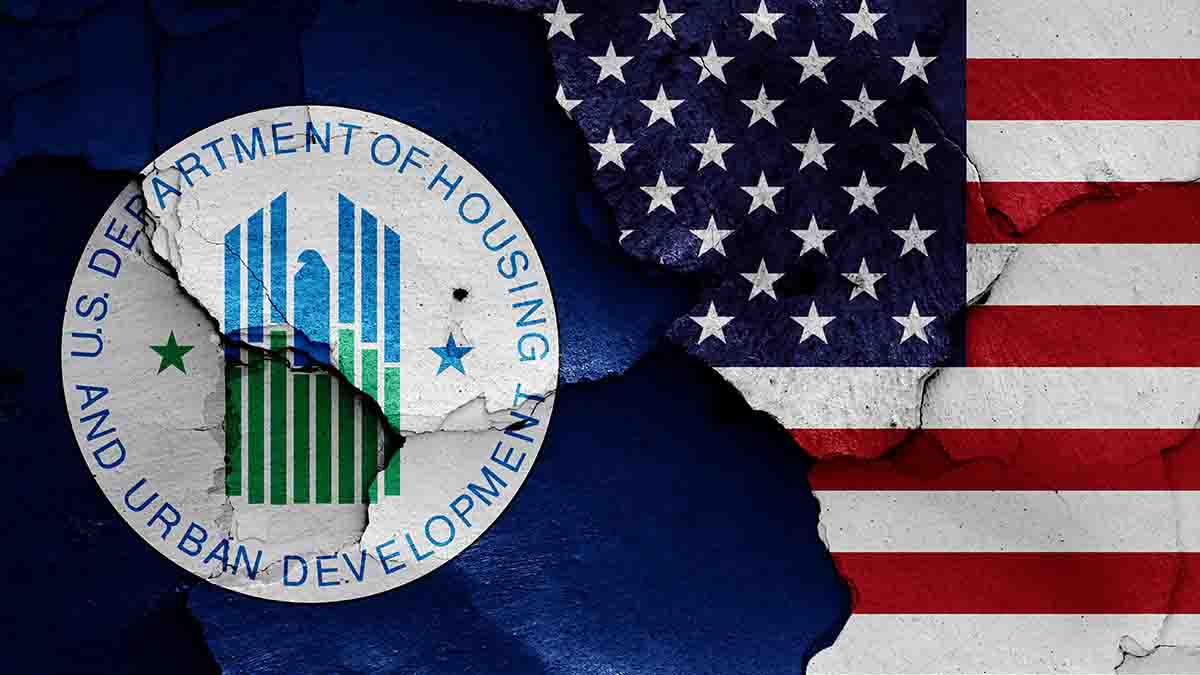 U.S. DEPARTMENT OF HOUSING AND URBAN DEVELOPMENT